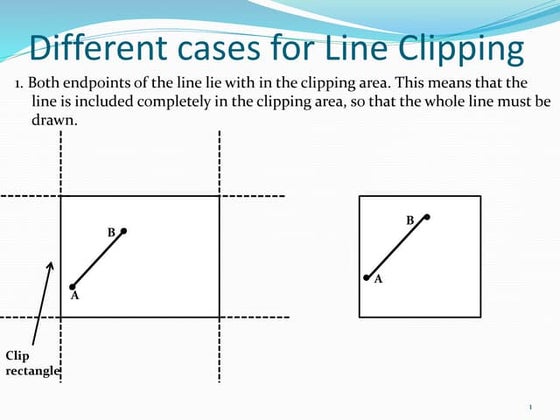 Different cases for Line Clipping

1. Both endpoints of the line lie with in the clipping area. This means that the line is included completely in the clipping area, so that the whole line must be drawn.

B

A

Clip rectangle

B

A

1